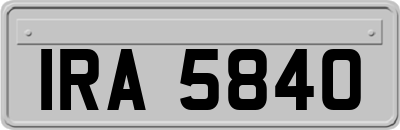 IRA 5840